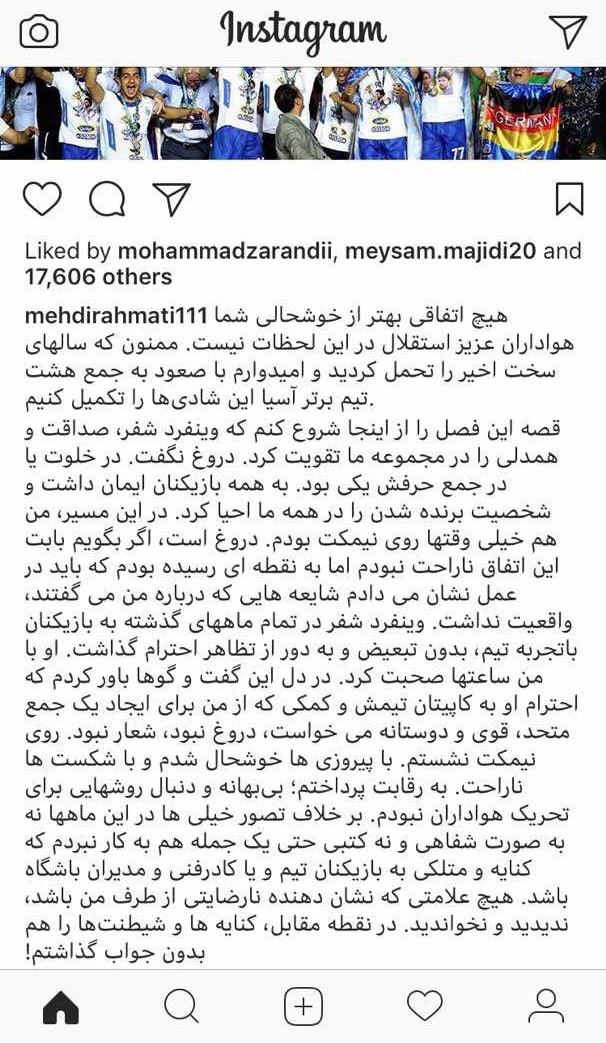 Instagram

GERMANY

Liked by mohammadzarandii, meysam.majidi20 and 17,606 others

mehdirahmati111 هیچ اتفاقی بهتر از خوشحالی شما هواداران عزیز استقلال در این لحظات نیست. ممنون که سالهای سخت اخیر را تحمل کردید و امیدوارم با صعود به جمع هشت تیم برتر آسیا این شادی‌ها را تکمیل کنیم.
قصه این فصل را از اینجا شروع کنم که وینفرد شفر، صداقت و همدلی را در مجموعه ما تقویت کرد. دروغ نگفت. در خلوت یا در جمع حرفش یکی بود. به همه بازیکنان ایمان داشت و شخصیت برنده شدن را در همه ما احیا کرد. در این مسیر، من هم خیلی وقتها روی نیمکت بودم. دروغ است، اگر بگویم بابت این اتفاق ناراحت نبودم اما به نقطه ای رسیده بودم که باید در عمل نشان می دادم شایعه هایی که درباره من می گفتند، واقعیت نداشت. وینفرد شفر در تمام ماههای گذشته به بازیکنان باتجربه تیم، بدون تبعیض و به دور از تظاهر احترام گذاشت. او با من ساعتها صحبت کرد. در دل این گفت و گوها باور کردم که احترام او به کاپیتان تیمش و کمکی که از من برای ایجاد یک جمع متحد، قوی و دوستانه می خواست، دروغ نبود، شعار نبود. روی نیمکت نشستم. با پیروزی ها خوشحال شدم و با شکست ها ناراحت. به رقابت پرداختم؛ بی‌بهانه و دنبال روشهایی برای تحریک هواداران نبودم. بر خلاف تصور خیلی ها در این ماهها نه به صورت شفاهی و نه کتبی حتی یک جمله هم به کار نبردم که کنایه و متلکی به بازیکنان تیم و یا کادرفنی و مدیران باشگاه باشد. هیچ علامتی که نشان دهنده نارضایتی از طرف من باشد، ندیدید و نخواندید. در نقطه مقابل، کنایه ها و شیطنت‌ها را هم بدون جواب گذاشتم!